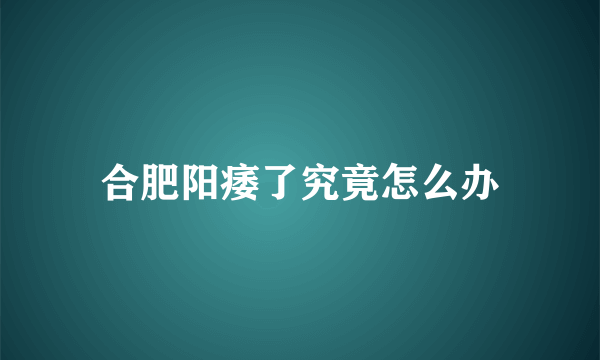 合肥阳痿了究竟怎么办